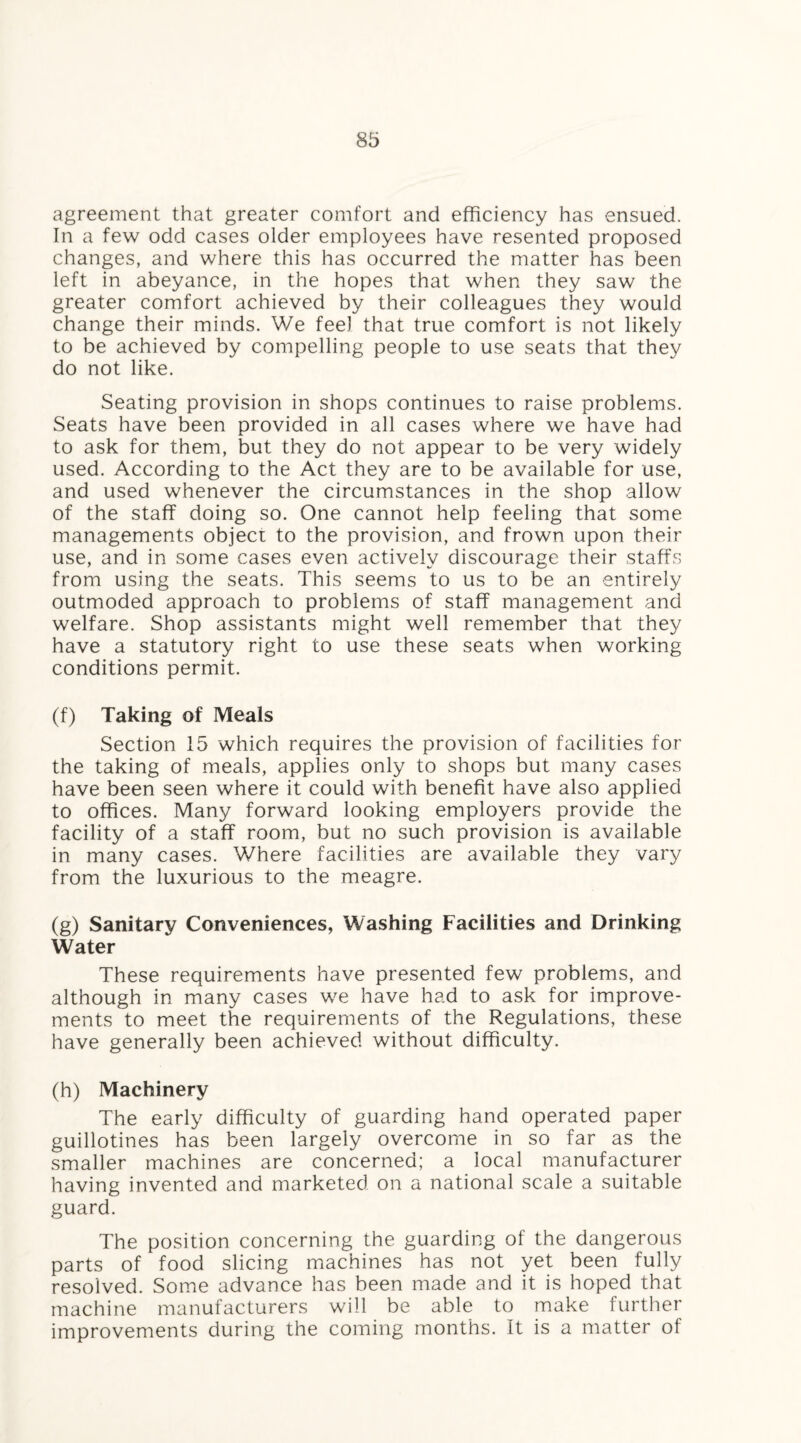 85

agreement that greater comfort and efficiency has ensued. In a few odd cases older employees have resented proposed changes, and where this has occurred the matter has been left in abeyance, in the hopes that when they saw the greater comfort achieved by their colleagues they would change their minds. We feel that true comfort is not likely to be achieved by compelling people to use seats that they do not like.

Seating provision in shops continues to raise problems. Seats have been provided in all cases where we have had to ask for them, but they do not appear to be very widely used. According to the Act they are to be available for use, and used whenever the circumstances in the shop allow of the staff doing so. One cannot help feeling that some managements object to the provision, and frown upon their use, and in some cases even actively discourage their staffs from using the seats. This seems to us to be an entirely outmoded approach to problems of staff management and welfare. Shop assistants might well remember that they have a statutory right to use these seats when working conditions permit.

(f) Taking of Meals

Section 15 which requires the provision of facilities for the taking of meals, applies only to shops but many cases have been seen where it could with benefit have also applied to offices. Many forward looking employers provide the facility of a staff room, but no such provision is available in many cases. Where facilities are available they vary from the luxurious to the meagre.

(g) Sanitary Conveniences, Washing Facilities and Drinking Water

These requirements have presented few problems, and although in many cases we have had to ask for improvements to meet the requirements of the Regulations, these have generally been achieved without difficulty.

(h) Machinery

The early difficulty of guarding hand operated paper guillotines has been largely overcome in so far as the smaller machines are concerned; a local manufacturer having invented and marketed on a national scale a suitable guard.

The position concerning the guarding of the dangerous parts of food slicing machines has not yet been fully resolved. Some advance has been made and it is hoped that machine manufacturers will be able to make further improvements during the coming months. It is a matter of